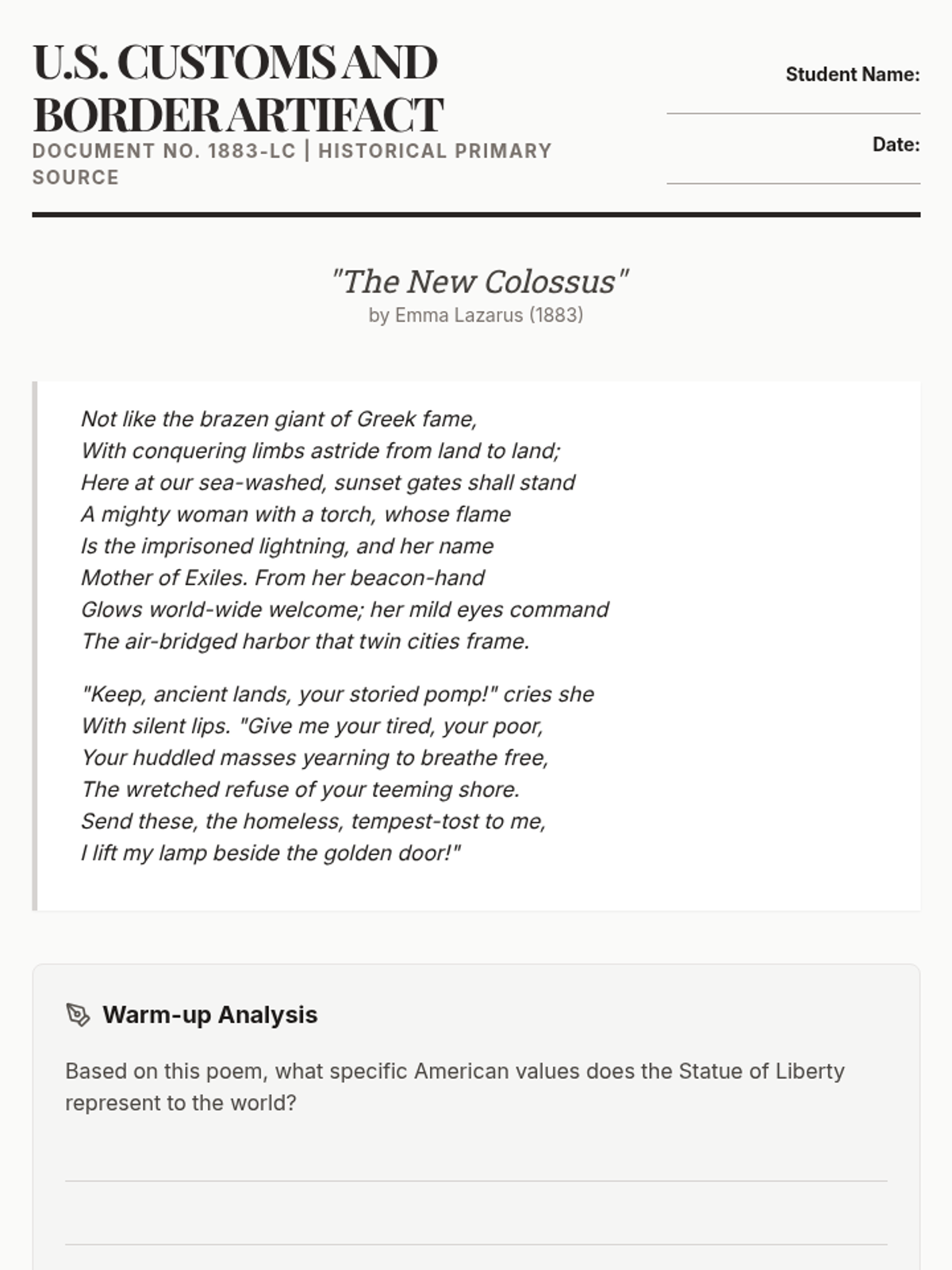 U.S. CUSTOMS AND BORDER ARTIFACT
DOCUMENT NO. 1883-LC | HISTORICAL PRIMARY SOURCE

Student Name:

Date:

"The New Colossus"
by Emma Lazarus (1883)

Not like the brazen giant of Greek fame,
With conquering limbs astride from land to land;
Here at our sea-washed, sunset gates shall stand
A mighty woman with a torch, whose flame
Is the imprisoned lightning, and her name
Mother of Exiles. From her beacon-hand
Glows world-wide welcome; her mild eyes command
The air-bridged harbor that twin cities frame.

"Keep, ancient lands, your storied pomp!" cries she
With silent lips. "Give me your tired, your poor,
Your huddled masses yearning to breathe free,
The wretched refuse of your teeming shore.
Send these, the homeless, tempest-tost to me,
I lift my lamp beside the golden door!"

Warm-up Analysis

Based on this poem, what specific American values does the Statue of Liberty represent to the world?